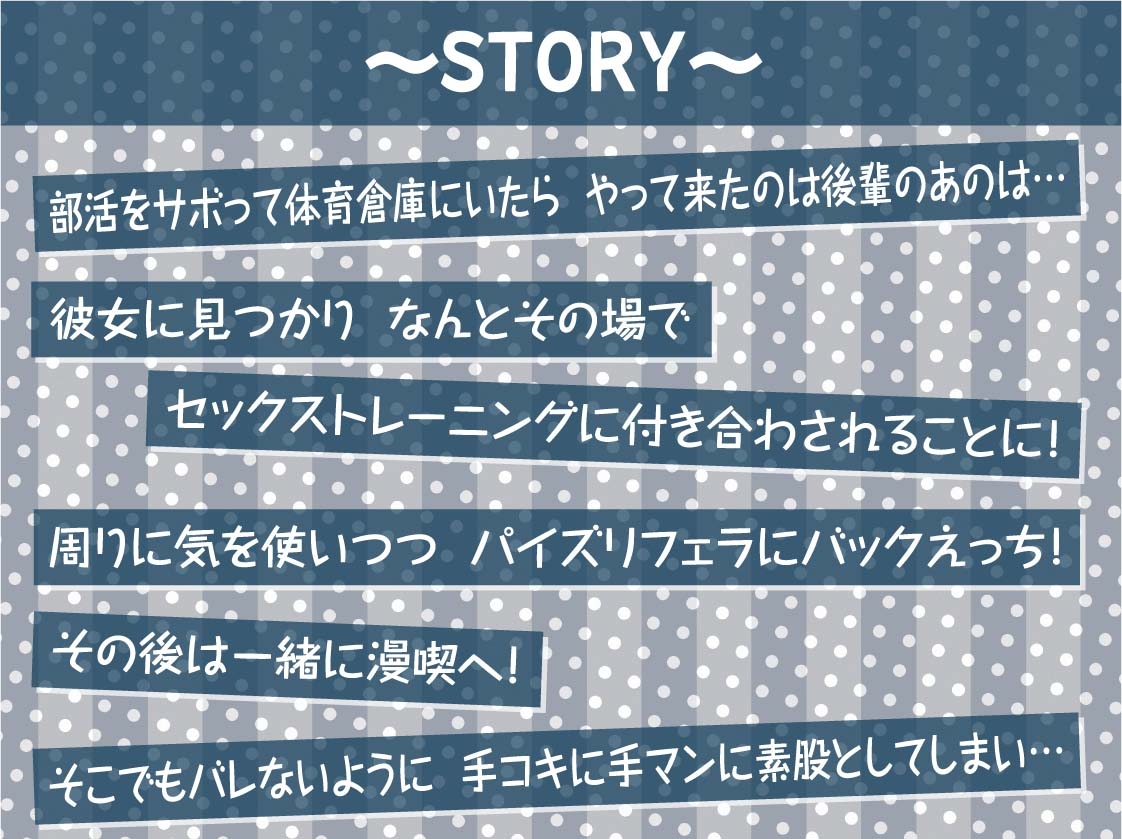 ～STORY～

部活をサボって体育倉庫にいたら　やって来たのは後輩のあのは…

彼女に見つかり　なんとその場で

セックストレーニングに付き合わされることに！

周りに気を使いつつ　パイズリフェラにバックえっち！

その後は一緒に漫喫へ！

そこでもバレないように　手コキに手マンに素股としてしまい…